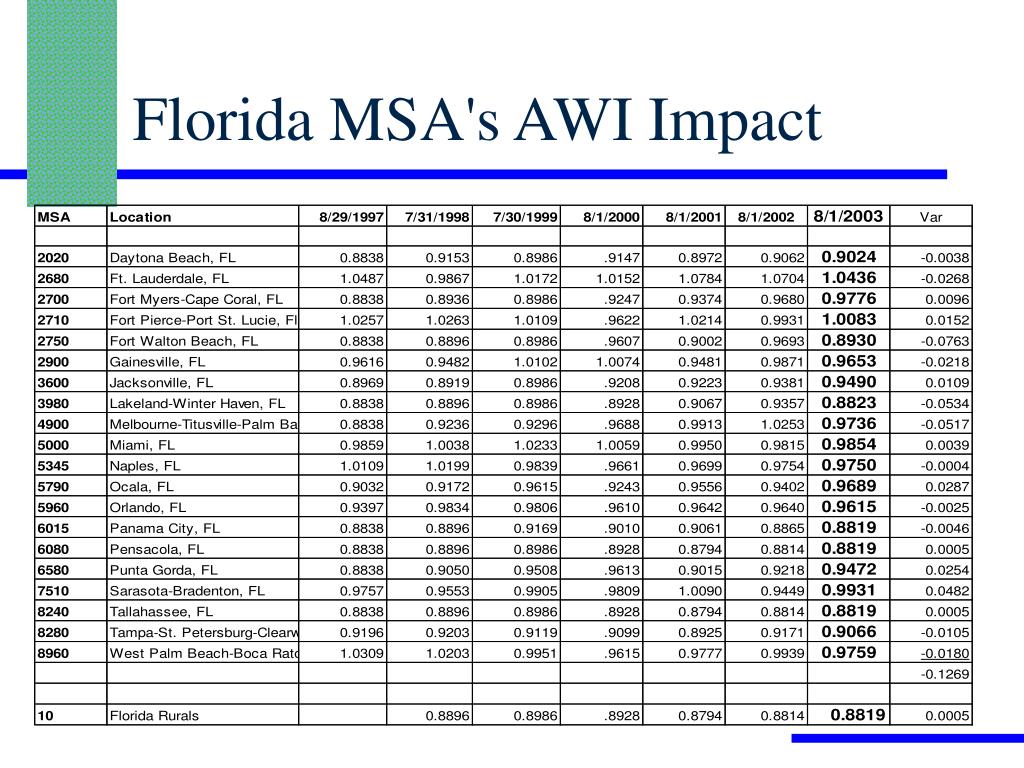 Florida MSA's AWI Impact

| MSA | Location | 8/29/1997 | 7/31/1998 | 7/30/1999 | 8/1/2000 | 8/1/2001 | 8/1/2002 | 8/1/2003 | Var |
|---|---|---|---|---|---|---|---|---|---|
| | | | | | | | | | |
| 2020 | Daytona Beach, FL | 0.8838 | 0.9153 | 0.8986 | .9147 | 0.8972 | 0.9062 | 0.9024 | -0.0038 |
| 2680 | Ft. Lauderdale, FL | 1.0487 | 0.9867 | 1.0172 | 1.0152 | 1.0784 | 1.0704 | 1.0436 | -0.0268 |
| 2700 | Fort Myers-Cape Coral, FL | 0.8838 | 0.8936 | 0.8986 | .9247 | 0.9374 | 0.9680 | 0.9776 | 0.0096 |
| 2710 | Fort Pierce-Port St. Lucie, Fl | 1.0257 | 1.0263 | 1.0109 | .9622 | 1.0214 | 0.9931 | 1.0083 | 0.0152 |
| 2750 | Fort Walton Beach, FL | 0.8838 | 0.8896 | 0.8986 | .9607 | 0.9002 | 0.9693 | 0.8930 | -0.0763 |
| 2900 | Gainesville, FL | 0.9616 | 0.9482 | 1.0102 | 1.0074 | 0.9481 | 0.9871 | 0.9653 | -0.0218 |
| 3600 | Jacksonville, FL | 0.8969 | 0.8919 | 0.8986 | .9208 | 0.9223 | 0.9381 | 0.9490 | 0.0109 |
| 3980 | Lakeland-Winter Haven, FL | 0.8838 | 0.8896 | 0.8986 | .8928 | 0.9067 | 0.9357 | 0.8823 | -0.0534 |
| 4900 | Melbourne-Titusville-Palm Ba | 0.8838 | 0.9236 | 0.9296 | .9688 | 0.9913 | 1.0253 | 0.9736 | -0.0517 |
| 5000 | Miami, FL | 0.9859 | 1.0038 | 1.0233 | 1.0059 | 0.9950 | 0.9815 | 0.9854 | 0.0039 |
| 5345 | Naples, FL | 1.0109 | 1.0199 | 0.9839 | .9661 | 0.9699 | 0.9754 | 0.9750 | -0.0004 |
| 5790 | Ocala, FL | 0.9032 | 0.9172 | 0.9615 | .9243 | 0.9556 | 0.9402 | 0.9689 | 0.0287 |
| 5960 | Orlando, FL | 0.9397 | 0.9834 | 0.9806 | .9610 | 0.9642 | 0.9640 | 0.9615 | -0.0025 |
| 6015 | Panama City, FL | 0.8838 | 0.8896 | 0.9169 | .9010 | 0.9061 | 0.8865 | 0.8819 | -0.0046 |
| 6080 | Pensacola, FL | 0.8838 | 0.8896 | 0.8986 | .8928 | 0.8794 | 0.8814 | 0.8819 | 0.0005 |
| 6580 | Punta Gorda, FL | 0.8838 | 0.9050 | 0.9508 | .9613 | 0.9015 | 0.9218 | 0.9472 | 0.0254 |
| 7510 | Sarasota-Bradenton, FL | 0.9757 | 0.9553 | 0.9905 | .9809 | 1.0090 | 0.9449 | 0.9931 | 0.0482 |
| 8240 | Tallahassee, FL | 0.8838 | 0.8896 | 0.8986 | .8928 | 0.8794 | 0.8814 | 0.8819 | 0.0005 |
| 8280 | Tampa-St. Petersburg-Clearw | 0.9196 | 0.9203 | 0.9119 | .9099 | 0.8925 | 0.9171 | 0.9066 | -0.0105 |
| 8960 | West Palm Beach-Boca Rato | 1.0309 | 1.0203 | 0.9951 | .9615 | 0.9777 | 0.9939 | 0.9759 | -0.0180 |
| | | | | | | | | | -0.1269 |
| | | | | | | | | | |
| 10 | Florida Rurals | | 0.8896 | 0.8986 | .8928 | 0.8794 | 0.8814 | 0.8819 | 0.0005 |